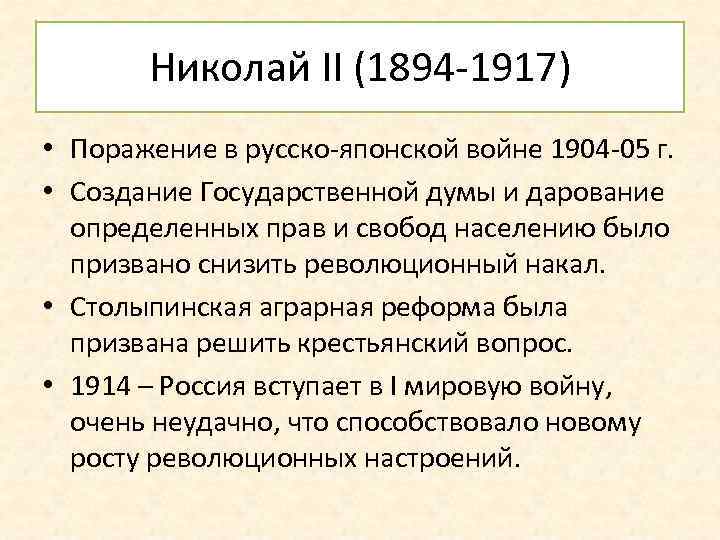 Николай II (1894-1917)

• Поражение в русско-японской войне 1904-05 г.

• Создание Государственной думы и дарование определенных прав и свобод населению было призвано снизить революционный накал.

• Столыпинская аграрная реформа была призвана решить крестьянский вопрос.

• 1914 – Россия вступает в I мировую войну, очень неудачно, что способствовало новому росту революционных настроений.